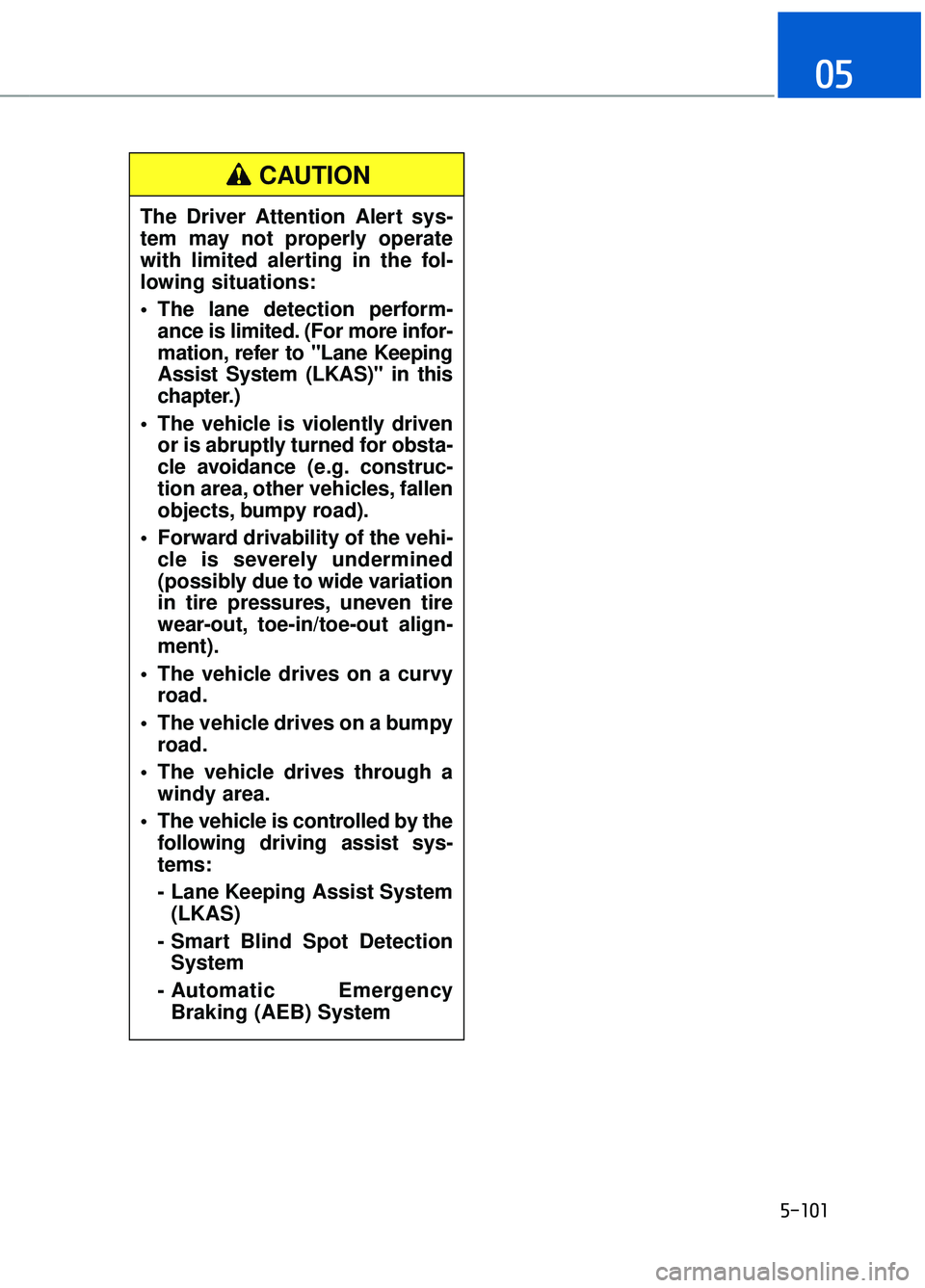 05

CAUTION

The Driver Attention Alert system may not properly operate with limited alerting in the following situations:

• The lane detection performance is limited. (For more information, refer to "Lane Keeping Assist System (LKAS)" in this chapter.)

• The vehicle is violently driven or is abruptly turned for obstacle avoidance (e.g. construction area, other vehicles, fallen objects, bumpy road).

• Forward drivability of the vehicle is severely undermined (possibly due to wide variation in tire pressures, uneven tire wear-out, toe-in/toe-out alignment).

• The vehicle drives on a curvy road.

• The vehicle drives on a bumpy road.

• The vehicle drives through a windy area.

• The vehicle is controlled by the following driving assist systems:

- Lane Keeping Assist System (LKAS)

- Smart Blind Spot Detection System

- Automatic Emergency Braking (AEB) System

5-101

carmanualsonline.info